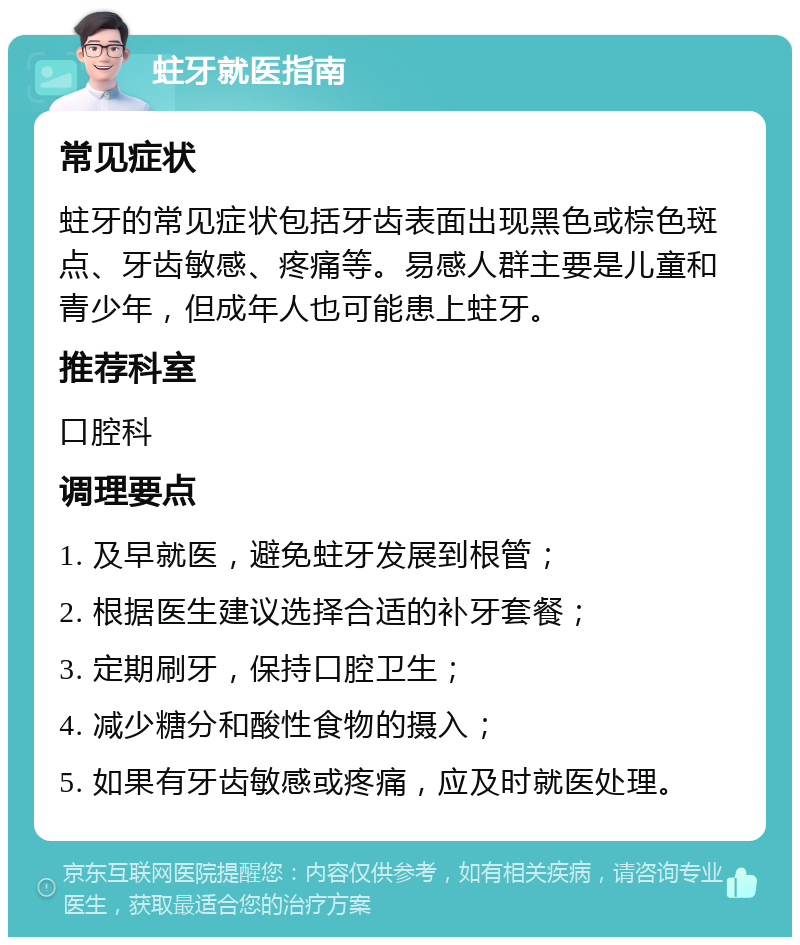 蛀牙就医指南

常见症状

蛀牙的常见症状包括牙齿表面出现黑色或棕色斑点、牙齿敏感、疼痛等。易感人群主要是儿童和青少年，但成年人也可能患上蛀牙。

推荐科室

口腔科

调理要点

1. 及早就医，避免蛀牙发展到根管；

2. 根据医生建议选择合适的补牙套餐；

3. 定期刷牙，保持口腔卫生；

4. 减少糖分和酸性食物的摄入；

5. 如果有牙齿敏感或疼痛，应及时就医处理。

京东互联网医院提醒您：内容仅供参考，如有相关疾病，请咨询专业医生，获取最适合您的治疗方案